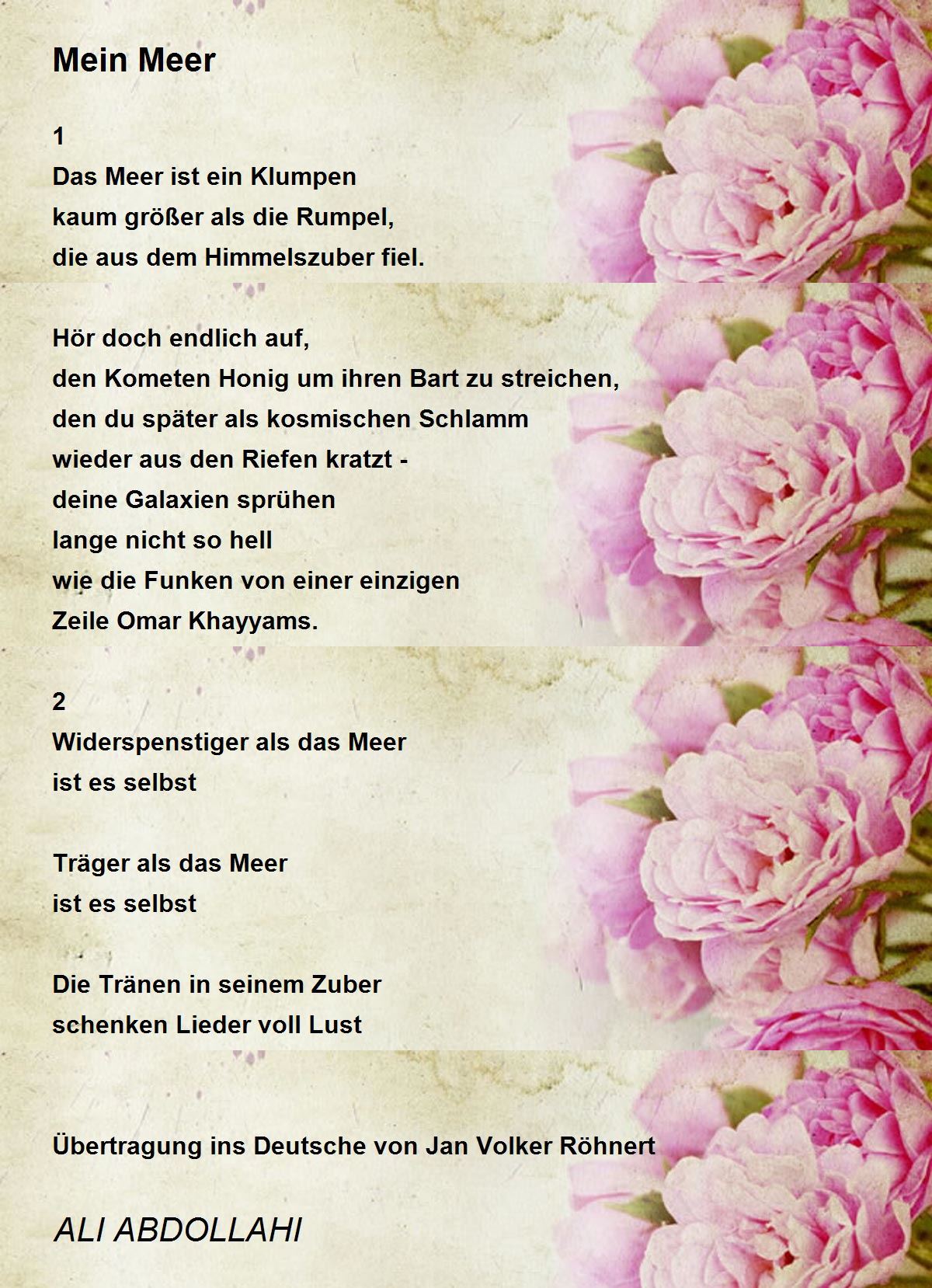 Mein Meer

1
Das Meer ist ein Klumpen
kaum größer als die Rumpel,
die aus dem Himmelszuber fiel.

Hör doch endlich auf,
den Kometen Honig um ihren Bart zu streichen,
den du später als kosmischen Schlamm
wieder aus den Riefen kratzt -
deine Galaxien sprühen
lange nicht so hell
wie die Funken von einer einzigen
Zeile Omar Khayyams.

2
Widerspenstiger als das Meer
ist es selbst

Träger als das Meer
ist es selbst

Die Tränen in seinem Zuber
schenken Lieder voll Lust

Übertragung ins Deutsche von Jan Volker Röhnert

ALI ABDOLLAHI